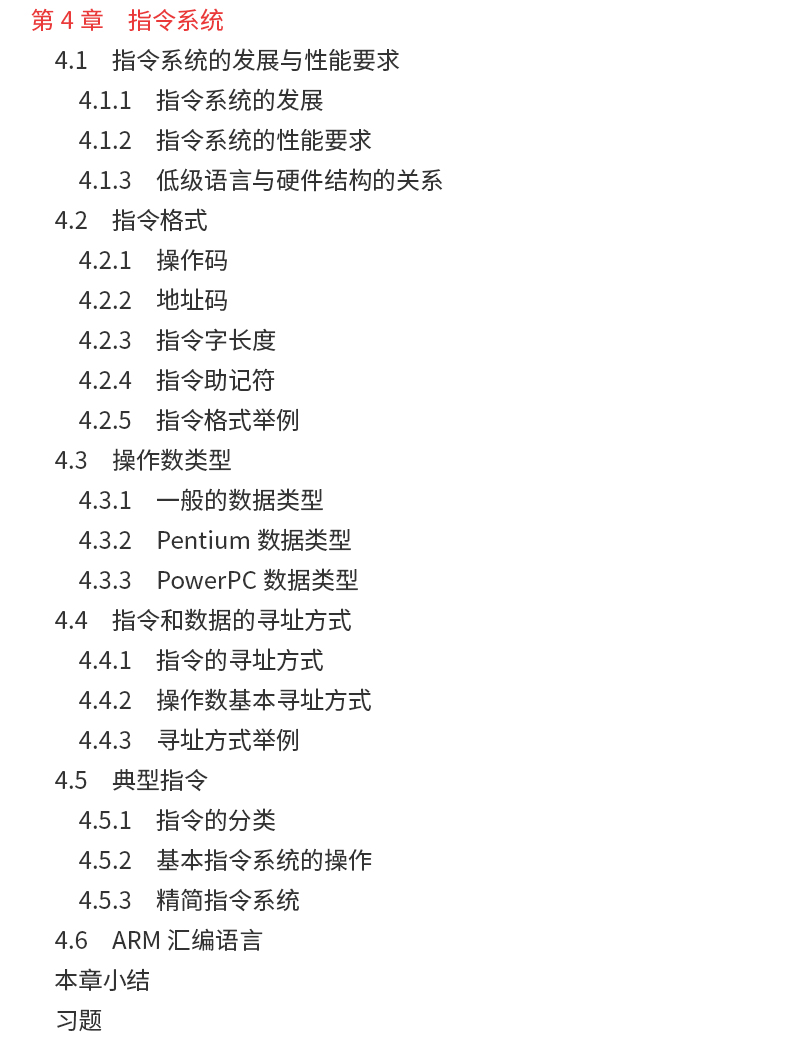 第 4 章　指令系统

4.1　指令系统的发展与性能要求

4.1.1　指令系统的发展

4.1.2　指令系统的性能要求

4.1.3　低级语言与硬件结构的关系

4.2　指令格式

4.2.1　操作码

4.2.2　地址码

4.2.3　指令字长度

4.2.4　指令助记符

4.2.5　指令格式举例

4.3　操作数类型

4.3.1　一般的数据类型

4.3.2　Pentium 数据类型

4.3.3　PowerPC 数据类型

4.4　指令和数据的寻址方式

4.4.1　指令的寻址方式

4.4.2　操作数基本寻址方式

4.4.3　寻址方式举例

4.5　典型指令

4.5.1　指令的分类

4.5.2　基本指令系统的操作

4.5.3　精简指令系统

4.6　ARM 汇编语言

本章小结

习题